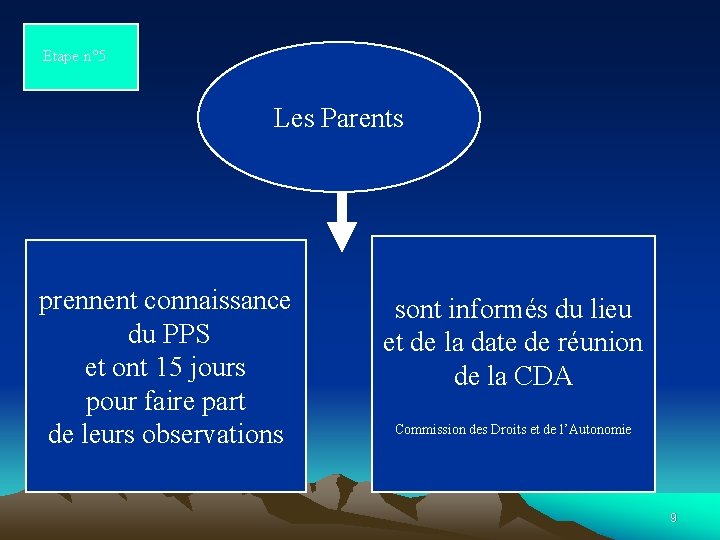 Etape n°5

Les Parents

prennent connaissance
du PPS
et ont 15 jours
pour faire part
de leurs observations

sont informés du lieu
et de la date de réunion
de la CDA

Commission des Droits et de l'Autonomie

9